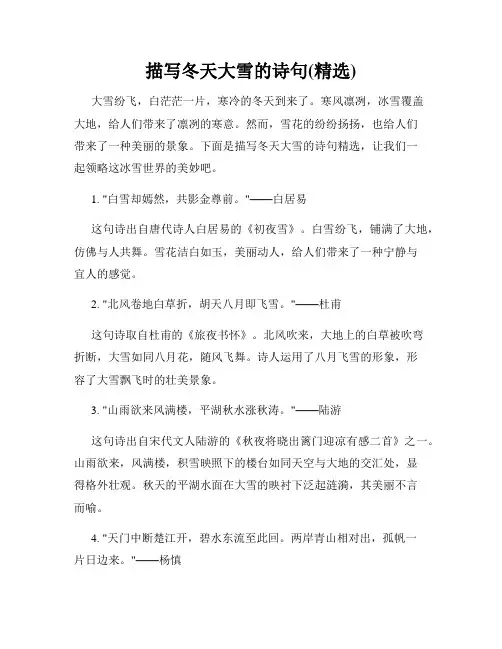 描写冬天大雪的诗句(精选)

大雪纷飞，白茫茫一片，寒冷的冬天到来了。寒风凛冽，冰雪覆盖大地，给人们带来了凛冽的寒意。然而，雪花的纷纷扬扬，也给人们带来了一种美丽的景象。下面是描写冬天大雪的诗句精选，让我们一起领略这冰雪世界的美妙吧。

1. "白雪却嫣然，共影金尊前。"——白居易

这句诗出自唐代诗人白居易的《初夜雪》。白雪纷飞，铺满了大地，仿佛与人共舞。雪花洁白如玉，美丽动人，给人们带来了一种宁静与宜人的感觉。

2. "北风卷地白草折，胡天八月即飞雪。"——杜甫

这句诗取自杜甫的《旅夜书怀》。北风吹来，大地上的白草被吹弯折断，大雪如同八月花，随风飞舞。诗人运用了八月飞雪的形象，形容了大雪飘飞时的壮美景象。

3. "山雨欲来风满楼，平湖秋水涨秋涛。"——陆游

这句诗出自宋代文人陆游的《秋夜将晓出篱门迎凉有感二首》之一。山雨欲来，风满楼，积雪映照下的楼台如同天空与大地的交汇处，显得格外壮观。秋天的平湖水面在大雪的映衬下泛起涟漪，其美丽不言而喻。

4. "天门中断楚江开，碧水东流至此回。两岸青山相对出，孤帆一片日边来。"——杨慎